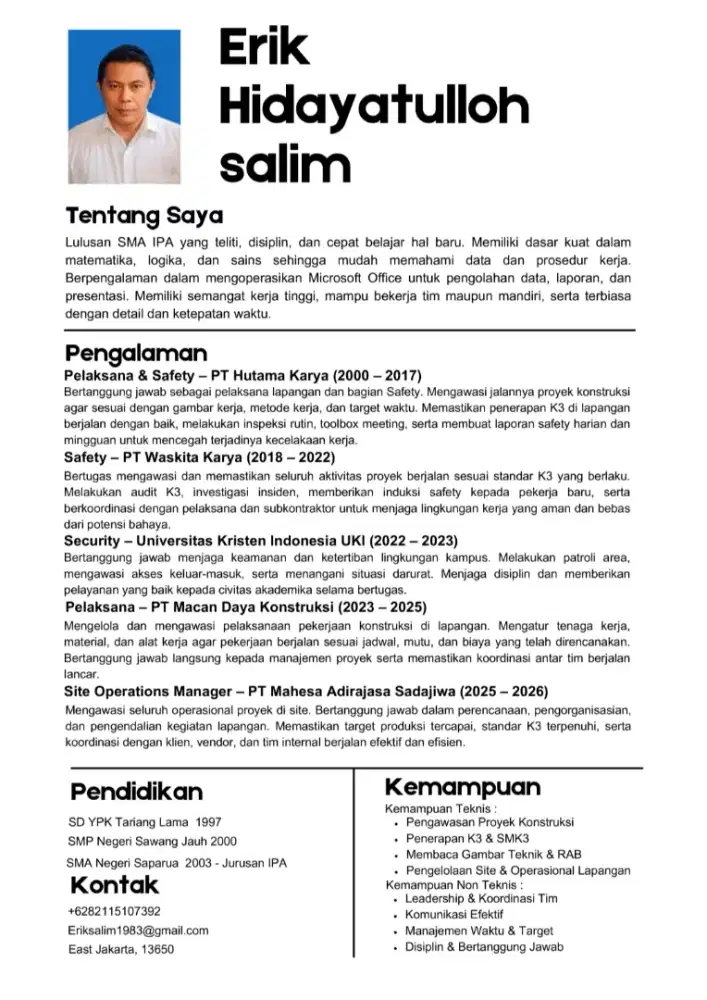 Erik Hidayatulloh salim

Tentang Saya

Lulusan SMA IPA yang teliti, disiplin, dan cepat belajar hal baru. Memiliki dasar kuat dalam matematika, logika, dan sains sehingga mudah memahami data dan prosedur kerja. Berpengalaman dalam mengoperasikan Microsoft Office untuk pengolahan data, laporan, dan presentasi. Memiliki semangat kerja tinggi, mampu bekerja tim maupun mandiri, serta terbiasa dengan detail dan ketepatan waktu.

Pengalaman

Pelaksana & Safety – PT Hutama Karya (2000 – 2017)

Bertanggung jawab sebagai pelaksana lapangan dan bagian Safety. Mengawasi jalannya proyek konstruksi agar sesuai dengan gambar kerja, metode kerja, dan target waktu. Memastikan penerapan K3 di lapangan berjalan dengan baik, melakukan inspeksi rutin, toolbox meeting, serta membuat laporan safety harian dan mingguan untuk mencegah terjadinya kecelakaan kerja.

Safety – PT Waskita Karya (2018 – 2022)

Bertugas mengawasi dan memastikan seluruh aktivitas proyek berjalan sesuai standar K3 yang berlaku. Melakukan audit K3, investigasi insiden, memberikan induksi safety kepada pekerja baru, serta berkoordinasi dengan pelaksana dan subkontraktor untuk menjaga lingkungan kerja yang aman dan bebas dari potensi bahaya.

Security – Universitas Kristen Indonesia UKI (2022 – 2023)

Bertanggung jawab menjaga keamanan dan ketertiban lingkungan kampus. Melakukan patroli area, mengawasi akses keluar-masuk, serta menangani situasi darurat. Menjaga disiplin dan memberikan pelayanan yang baik kepada civitas akademika selama bertugas.

Pelaksana – PT Macan Daya Konstruksi (2023 – 2025)

Mengelola dan mengawasi pelaksanaan pekerjaan konstruksi di lapangan. Mengatur tenaga kerja, material, dan alat kerja agar pekerjaan berjalan sesuai jadwal, mutu, dan biaya yang telah direncanakan. Bertanggung jawab langsung kepada manajemen proyek serta memastikan koordinasi antar tim berjalan lancar.

Site Operations Manager – PT Mahesa Adirajasa Sadajiwa (2025 – 2026)

Mengawasi seluruh operasional proyek di site. Bertanggung jawab dalam perencanaan, pengorganisasian, dan pengendalian kegiatan lapangan. Memastikan target produksi tercapai, standar K3 terpenuhi, serta koordinasi dengan klien, vendor, dan tim internal berjalan efektif dan efisien.

Pendidikan

SD YPK Tariang Lama 1997
SMP Negeri Sawang Jauh 2000
SMA Negeri Saparua 2003 - Jurusan IPA

Kontak

+6282115107392
Eriksalim1983@gmail.com
East Jakarta, 13650

Kemampuan

Kemampuan Teknis :
• Pengawasan Proyek Konstruksi
• Penerapan K3 & SMK3
• Membaca Gambar Teknik & RAB
• Pengelolaan Site & Operasional Lapangan
Kemampuan Non Teknis :
• Leadership & Koordinasi Tim
• Komunikasi Efektif
• Manajemen Waktu & Target
• Disiplin & Bertanggung Jawab